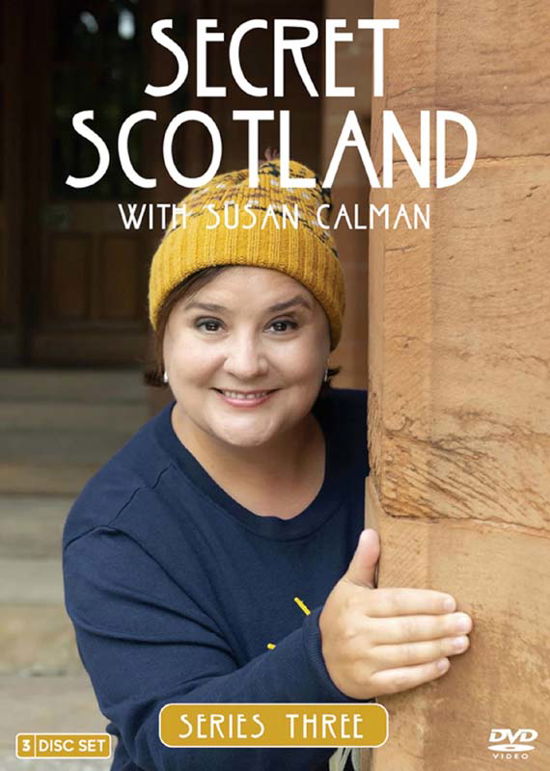 SECRET SCOTLAND
WITH SUSAN CALMAN

SERIES THREE

3 DISC SET

DVD VIDEO